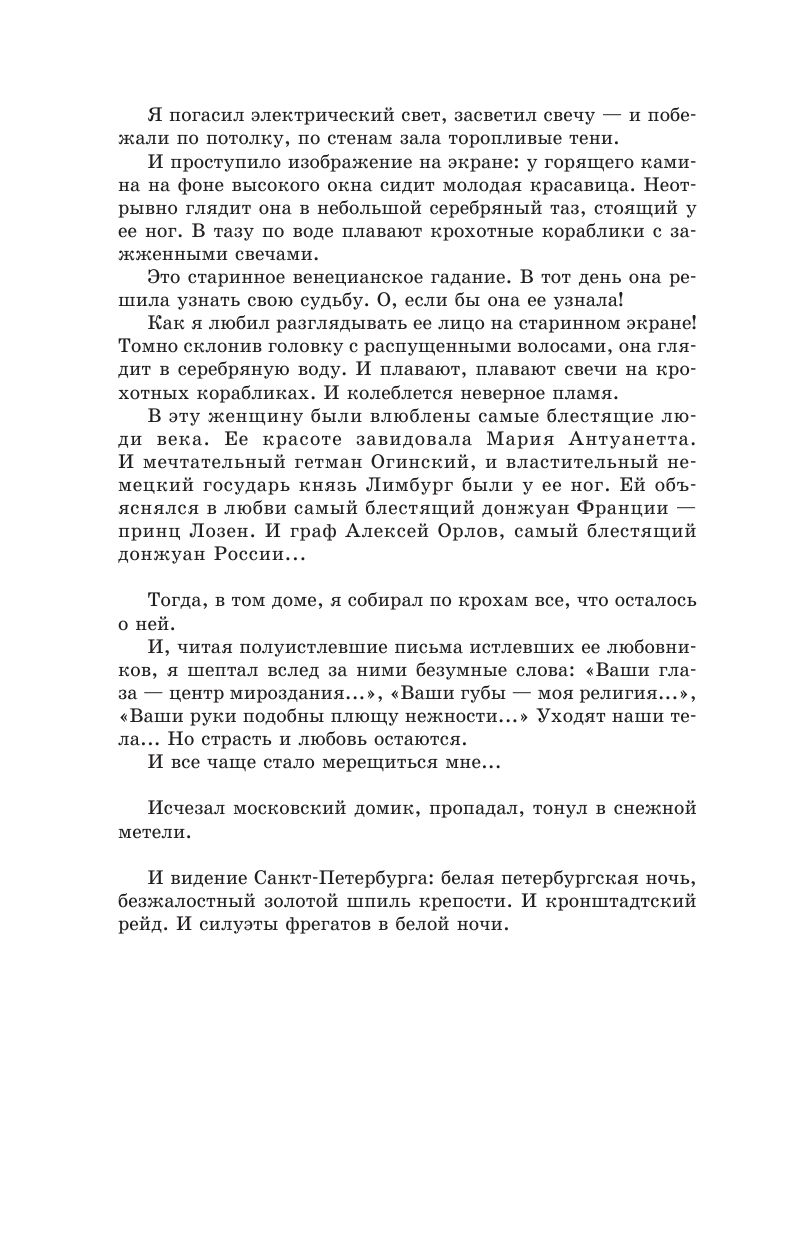 Я погасил электрический свет, засветил свечу — и побежали по потолку, по стенам зала торопливые тени.

И проступило изображение на экране: у горящего камина на фоне высокого окна сидит молодая красавица. Неотрывно глядит она в небольшой серебряный таз, стоящий у ее ног. В тазу по воде плавают крохотные кораблики с зажженными свечами.

Это старинное венецианское гадание. В тот день она решила узнать свою судьбу. О, если бы она ее узнала!

Как я любил разглядывать ее лицо на старинном экране! Томно склонив головку с распущенными волосами, она глядит в серебряную воду. И плавают, плавают свечи на крохотных корабликах. И колеблется неверное пламя.

В эту женщину были влюблены самые блестящие люди века. Ее красоте завидовала Мария Антуанетта. И мечтательный гетман Огинский, и властительный немецкий государь князь Лимбург были у ее ног. Ей объяснялся в любви самый блестящий донжуан Франции — принц Лозен. И граф Алексей Орлов, самый блестящий донжуан России...

Тогда, в том доме, я собирал по крохам все, что осталось о ней.

И, читая полуистлевшие письма истлевших ее любовников, я шептал вслед за ними безумные слова: «Ваши глаза — центр мироздания...», «Ваши губы — моя религия...», «Ваши руки подобны плющу нежности...» Уходят наши тела... Но страсть и любовь остаются.

И все чаще стало мерещиться мне...

Исчезал московский домик, пропадал, тонул в снежной метели.

И видение Санкт-Петербурга: белая петербургская ночь, безжалостный золотой шпиль крепости. И кронштадтский рейд. И силуэты фрегатов в белой ночи.